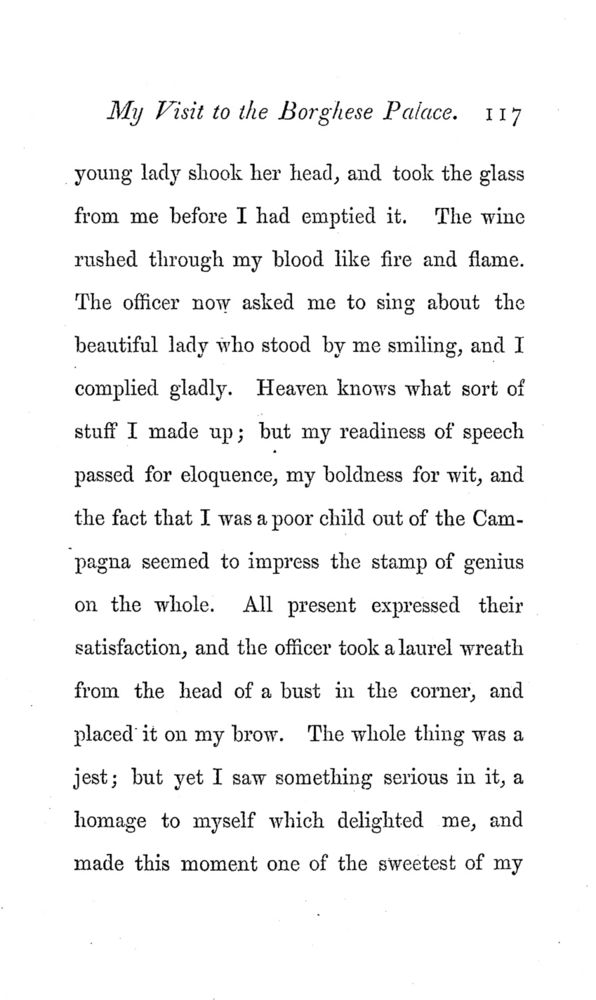 My Visit to the Borghese Palace. 117

young lady shook her head, and took the glass from me before I had emptied it. The wine rushed through my blood like fire and flame. The officer now asked me to sing about the beautiful lady who stood by me smiling, and I complied gladly. Heaven knows what sort of stuff I made up; but my readiness of speech passed for eloquence, my boldness for wit, and the fact that I was a poor child out of the Campagna seemed to impress the stamp of genius on the whole. All present expressed their satisfaction, and the officer took a laurel wreath from the head of a bust in the corner, and placed it on my brow. The whole thing was a jest; but yet I saw something serious in it, a homage to myself which delighted me, and made this moment one of the sweetest of my